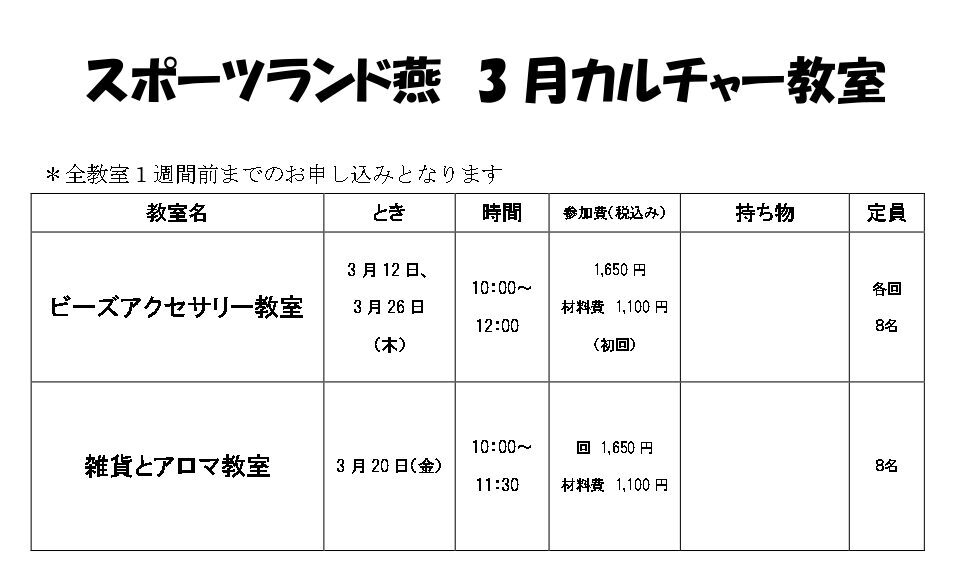 スポーツランド燕 3月カルチャー教室

＊全教室1週間前までのお申し込みとなります

| 教室名 | とき | 時間 | 参加費(税込み) | 持ち物 | 定員 |
|---|---|---|---|---|---|
| ビーズアクセサリー教室 | 3月12日、3月26日(木) | 10:00～12:00 | 1,650円 材料費 1,100円(初回) |  | 各回8名 |
| 雑貨とアロマ教室 | 3月20日(金) | 10:00～11:30 | 回 1,650円 材料費 1,100円 |  | 8名 |